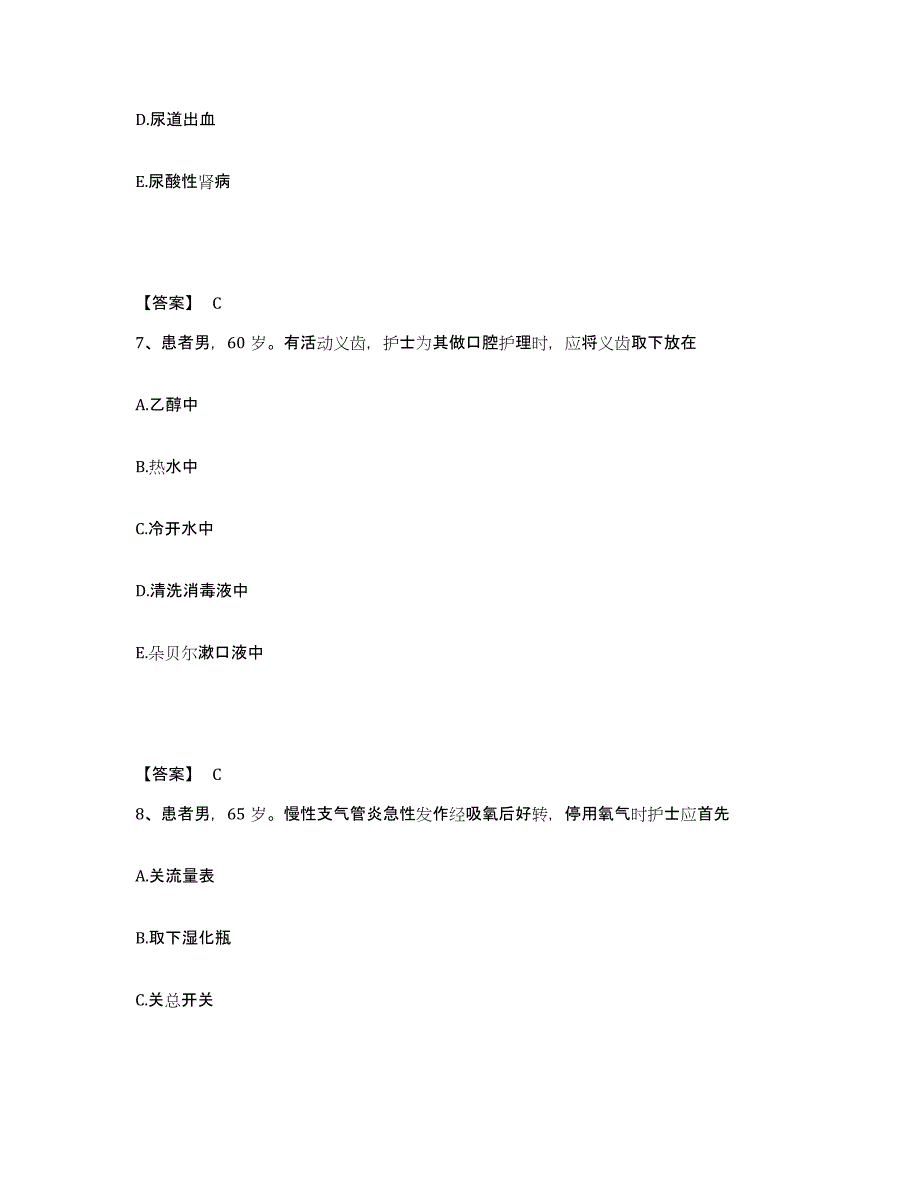 D.尿道出血

E.尿酸性肾病

【答案】 C

7、患者男，60 岁。有活动义齿，护士为其做口腔护理时，应将义齿取下放在

A.乙醇中

B.热水中

C.冷开水中

D.清洗消毒液中

E.朵贝尔漱口液中

【答案】 C

8、患者男，65 岁。慢性支气管炎急性发作经吸氧后好转，停用氧气时护士应首先

A.关流量表

B.取下湿化瓶

C.关总开关